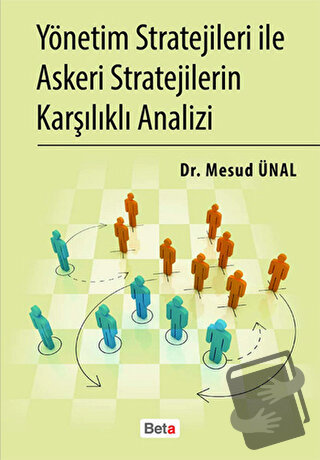 Yönetim Stratejileri ile Askeri Stratejilerin Karşılıklı Analizi

Dr. Mesud ÜNAL

Beta